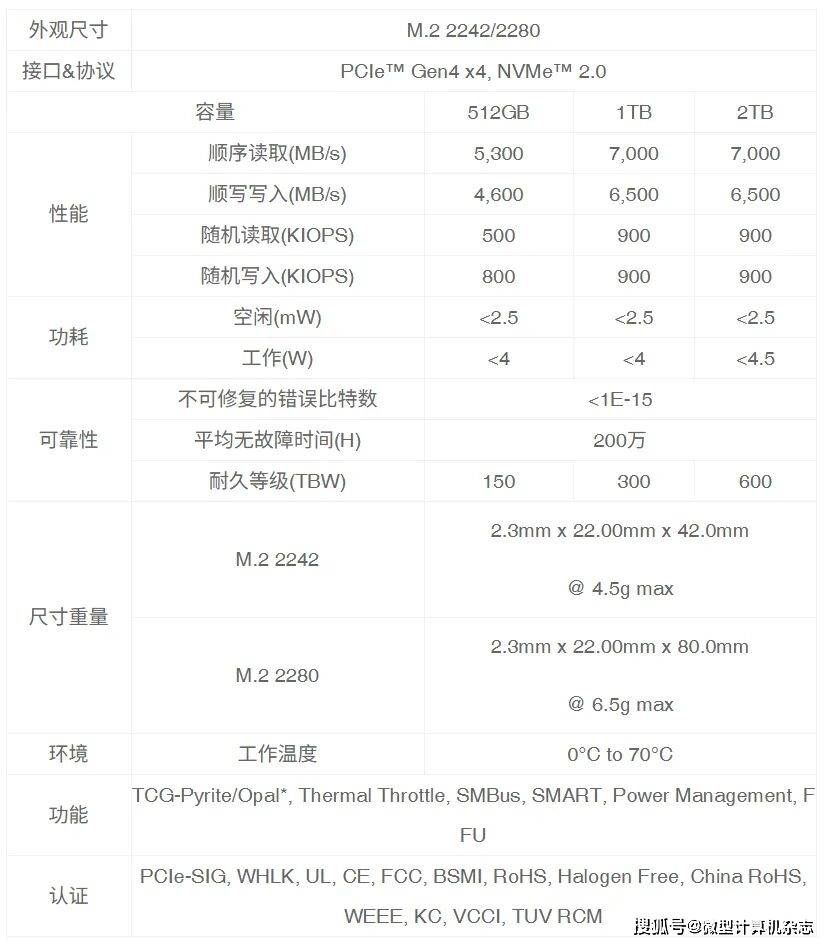 | 外观尺寸 | M.2 2242/2280 | | | |
|---|---|---|---|---|
| 接口&协议 | PCIe™ Gen4 x4, NVMe™ 2.0 | | | |
| | 容量 | 512GB | 1TB | 2TB |
| 性能 | 顺序读取(MB/s) | 5,300 | 7,000 | 7,000 |
| | 顺写写入(MB/s) | 4,600 | 6,500 | 6,500 |
| | 随机读取(KIOPS) | 500 | 900 | 900 |
| | 随机写入(KIOPS) | 800 | 900 | 900 |
| 功耗 | 空闲(mW) | <2.5 | <2.5 | <2.5 |
| | 工作(W) | <4 | <4 | <4.5 |
| 可靠性 | 不可修复的错误比特数 | <1E-15 | | |
| | 平均无故障时间(H) | 200万 | | |
| | 耐久等级(TBW) | 150 | 300 | 600 |
| 尺寸重量 | M.2 2242 | 2.3mm x 22.00mm x 42.0mm @ 4.5g max | | |
| | M.2 2280 | 2.3mm x 22.00mm x 80.0mm @ 6.5g max | | |
| 环境 | 工作温度 | 0°C to 70°C | | |
| 功能 | TCG-Pyrite/Opal*, Thermal Throttle, SMBus, SMART, Power Management, FFU | | | |
| 认证 | PCIe-SIG, WHLK, UL, CE, FCC, BSMI, RoHS, Halogen Free, China RoHS, WEEE, KC, VCCI, TUV RCM | | | |

搜狐号@微型计算机杂志